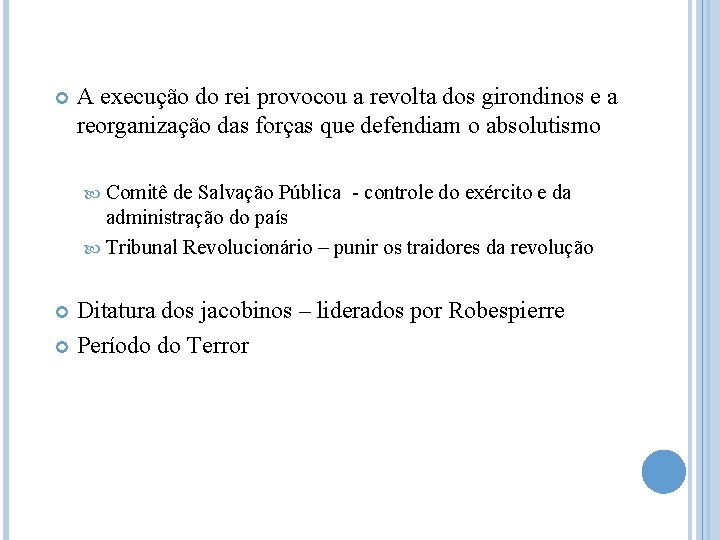 A execução do rei provocou a revolta dos girondinos e a reorganização das forças que defendiam o absolutismo

Comitê de Salvação Pública - controle do exército e da administração do país

Tribunal Revolucionário – punir os traidores da revolução

Ditatura dos jacobinos – liderados por Robespierre

Período do Terror